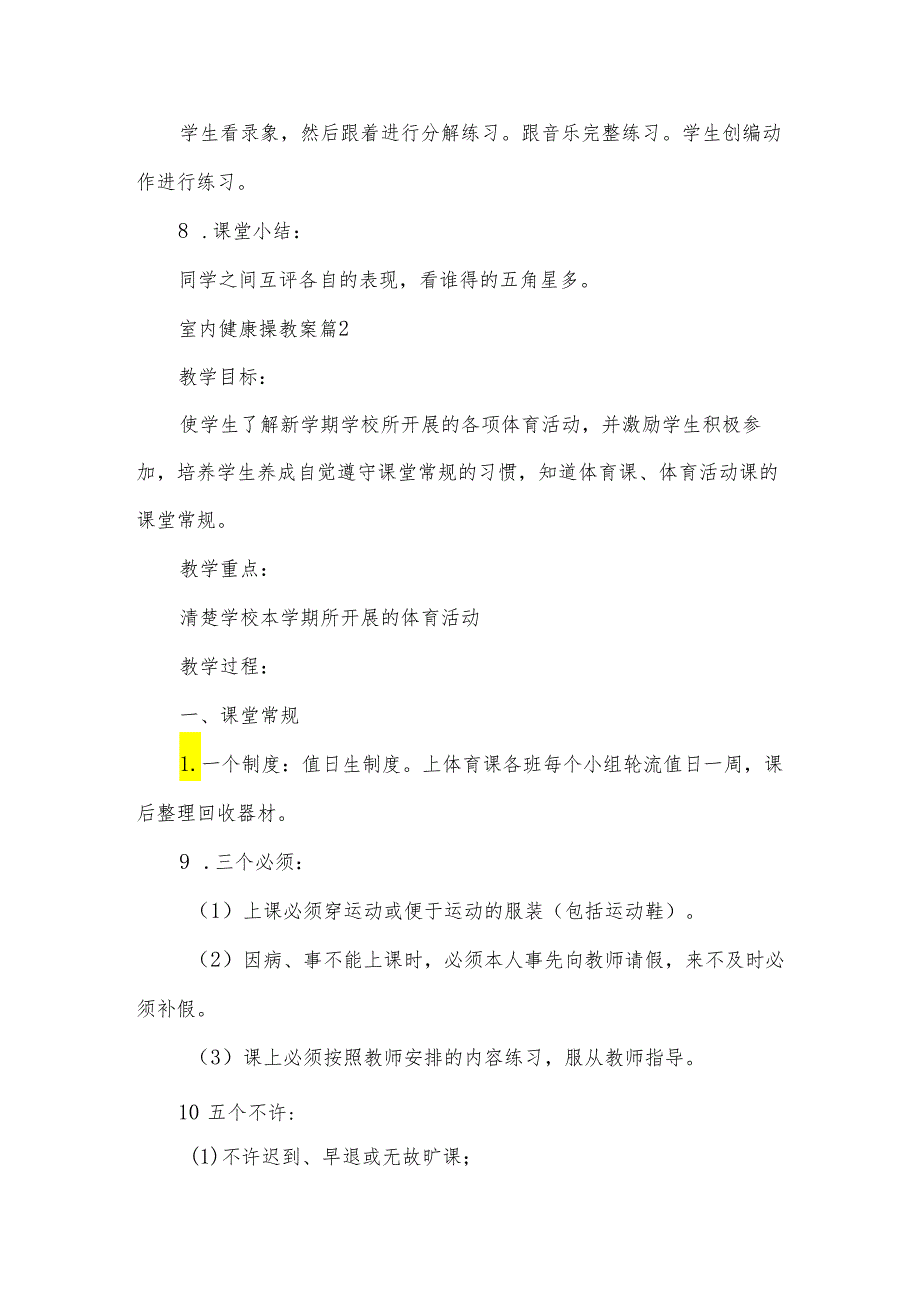 学生看录象，然后跟着进行分解练习。跟音乐完整练习。学生创编动作进行练习。

8 .课堂小结：

同学之间互评各自的表现，看谁得的五角星多。

室内健康操教案篇2

教学目标：

使学生了解新学期学校所开展的各项体育活动，并激励学生积极参加，培养学生养成自觉遵守课堂常规的习惯，知道体育课、体育活动课的课堂常规。

教学重点：

清楚学校本学期所开展的体育活动

教学过程：

一、课堂常规

1. 一个制度：值日生制度。上体育课各班每个小组轮流值日一周，课后整理回收器材。

9 .三个必须：

（1）上课必须穿运动或便于运动的服装（包括运动鞋）。

（2）因病、事不能上课时，必须本人事先向教师请假，来不及时必须补假。

（3）课上必须按照教师安排的内容练习，服从教师指导。

10 五个不许:

(1)不许迟到、早退或无故旷课;